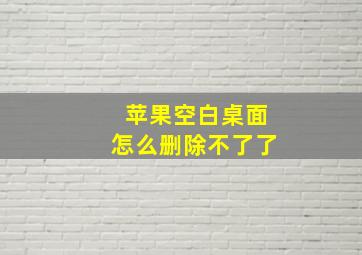 苹果空白桌面
怎么删除不了了